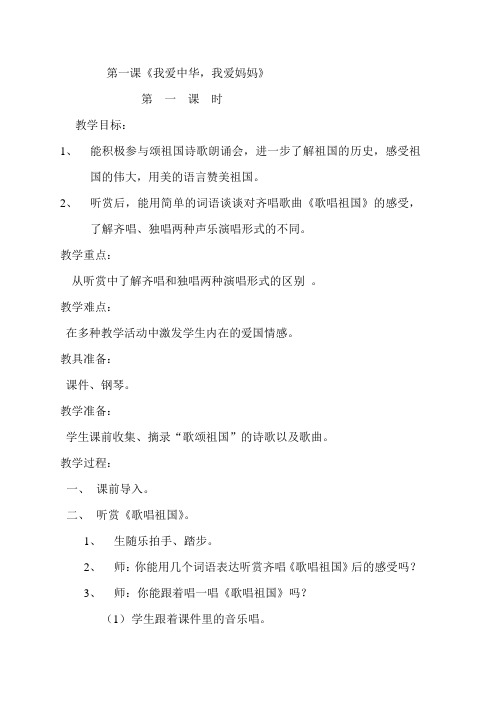 第一课《我爱中华，我爱妈妈》

第 一 课 时

教学目标：

1、 能积极参与颂祖国诗歌朗诵会，进一步了解祖国的历史，感受祖国的伟大，用美的语言赞美祖国。

2、 听赏后，能用简单的词语谈谈对齐唱歌曲《歌唱祖国》的感受，了解齐唱、独唱两种声乐演唱形式的不同。

教学重点：

从听赏中了解齐唱和独唱两种演唱形式的区别 。

教学难点：

在多种教学活动中激发学生内在的爱国情感。

教具准备：

课件、钢琴。

教学准备：

学生课前收集、摘录“歌颂祖国”的诗歌以及歌曲。

教学过程：

一、 课前导入。

二、 听赏《歌唱祖国》。

1、 生随乐拍手、踏步。

2、 师：你能用几个词语表达听赏齐唱《歌唱祖国》后的感受吗？

3、 师：你能跟着唱一唱《歌唱祖国》吗？

（1）学生跟着课件里的音乐唱。